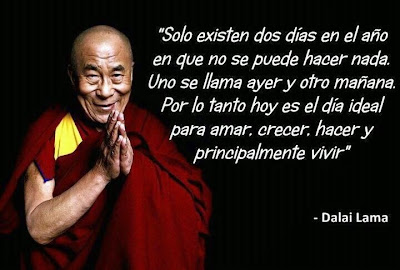 "Solo existen dos días en el año en que no se puede hacer nada. Uno se llama ayer y otro mañana. Por lo tanto hoy es el día ideal para amar, crecer, hacer y principalmente vivir"

- Dalai Lama